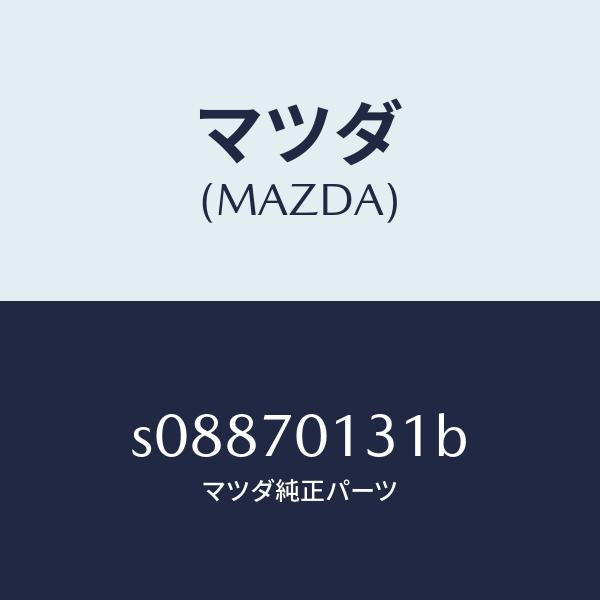 マツダ
(MAZDA)

s08870131b
マツダ純正パーツ